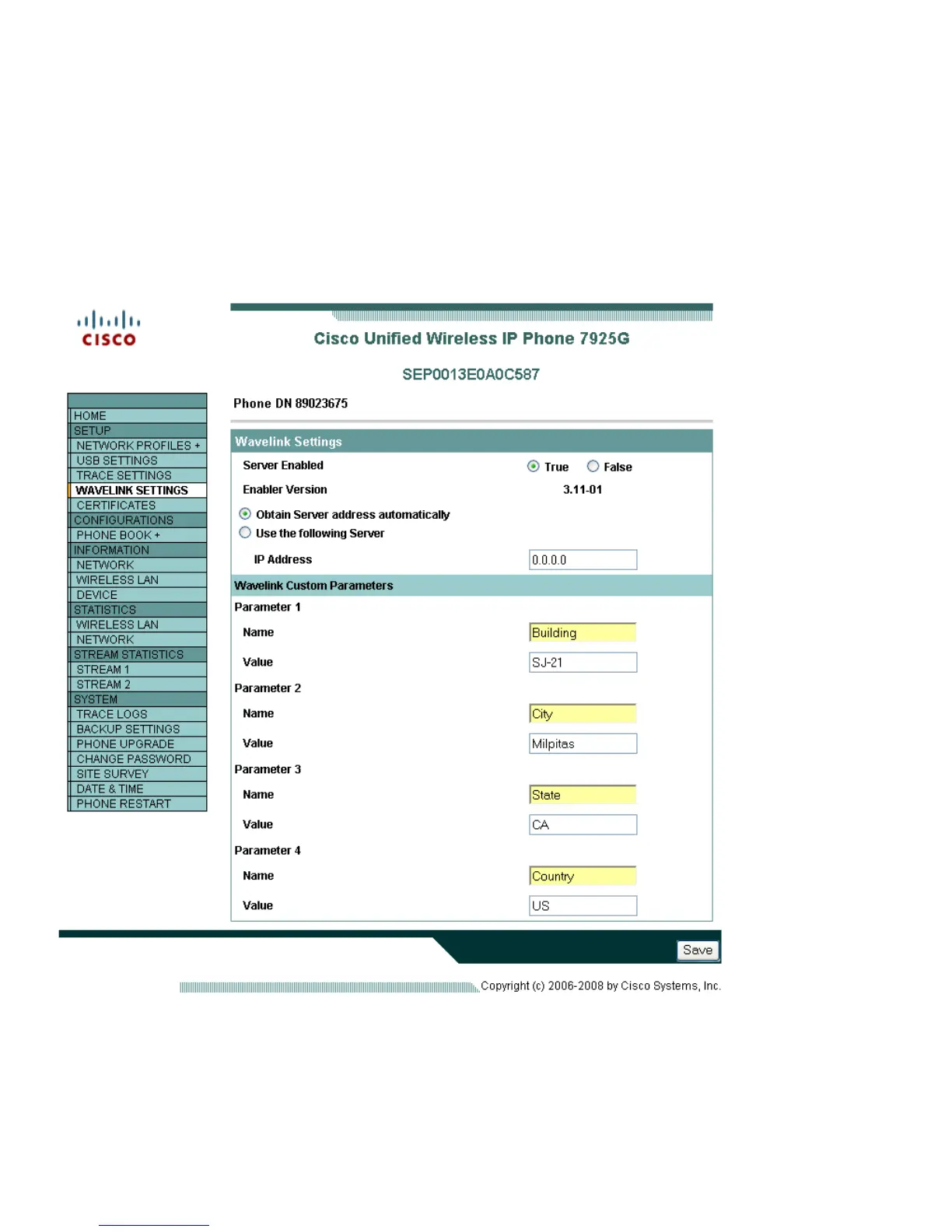 CISCO

Cisco Unified Wireless IP Phone 7925G

SEP0013E0A0C587

HOME
SETUP
NETWORK PROFILES +
USB SETTINGS
TRACE SETTINGS
WAVELINK SETTINGS
CERTIFICATES
CONFIGURATIONS
PHONE BOOK +
INFORMATION
NETWORK
WIRELESS LAN
DEVICE
STATISTICS
WIRELESS LAN
NETWORK
STREAM STATISTICS
STREAM 1
STREAM 2
SYSTEM
TRACE LOGS
BACKUP SETTINGS
PHONE UPGRADE
CHANGE PASSWORD
SITE SURVEY
DATE & TIME
PHONE RESTART

Phone DN 89023675

Wavelink Settings

Server Enabled True False

Enabler Version 3.11-01

Obtain Server address automatically

Use the following Server

IP Address 0.0.0.0

Wavelink Custom Parameters

Parameter 1

Name Building

Value SJ-21

Parameter 2

Name City

Value Milpitas

Parameter 3

Name State

Value CA

Parameter 4

Name Country

Value US

Save

Copyright (c) 2006-2008 by Cisco Systems, Inc.